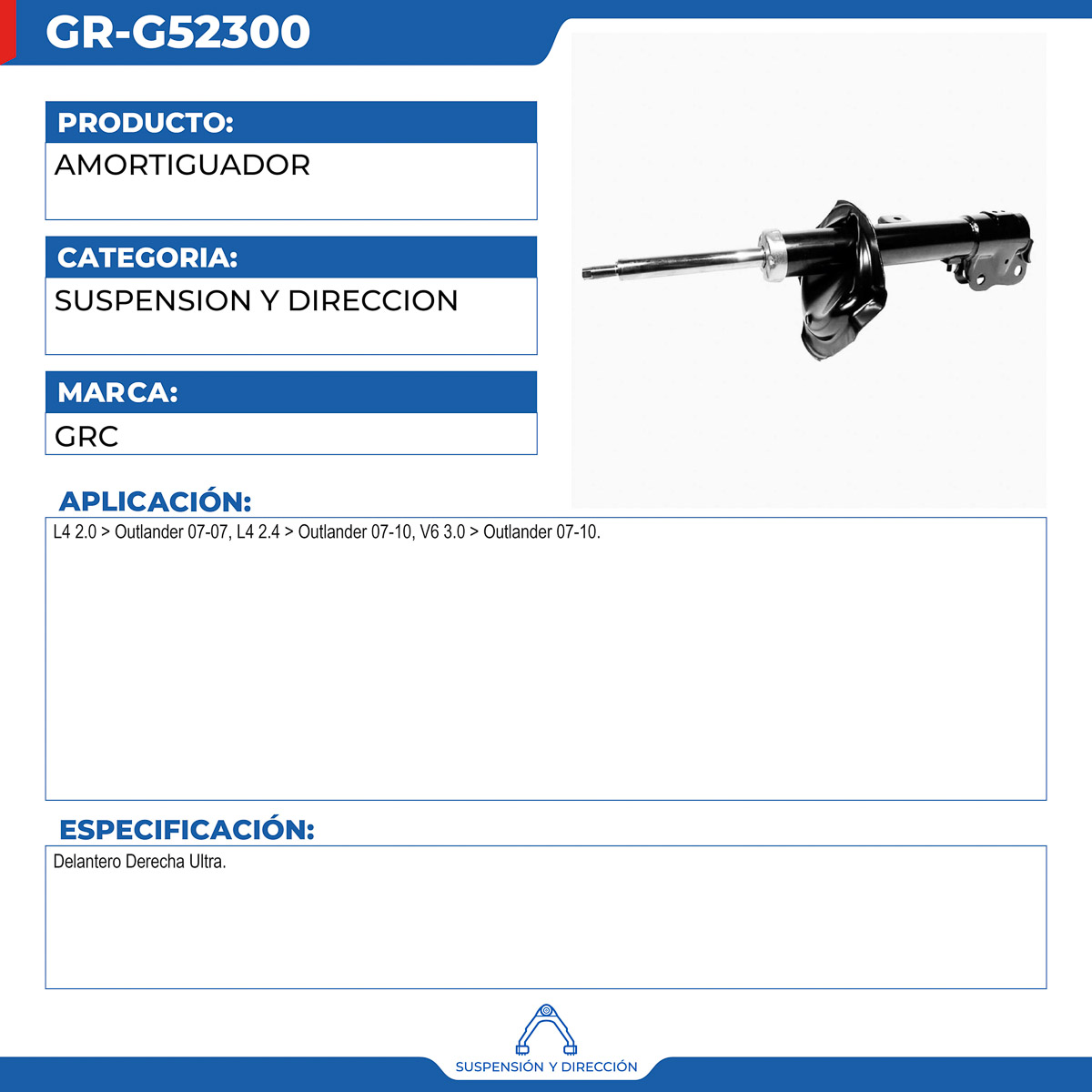 GR-G52300

PRODUCTO:

AMORTIGUADOR

CATEGORIA:

SUSPENSION Y DIRECCION

MARCA:

GRC

APLICACIÓN:

L4 2.0 > Outlander 07-07, L4 2.4 > Outlander 07-10, V6 3.0 > Outlander 07-10.

ESPECIFICACIÓN:

Delantero Derecha Ultra.

SUSPENSIÓN Y DIRECCIÓN